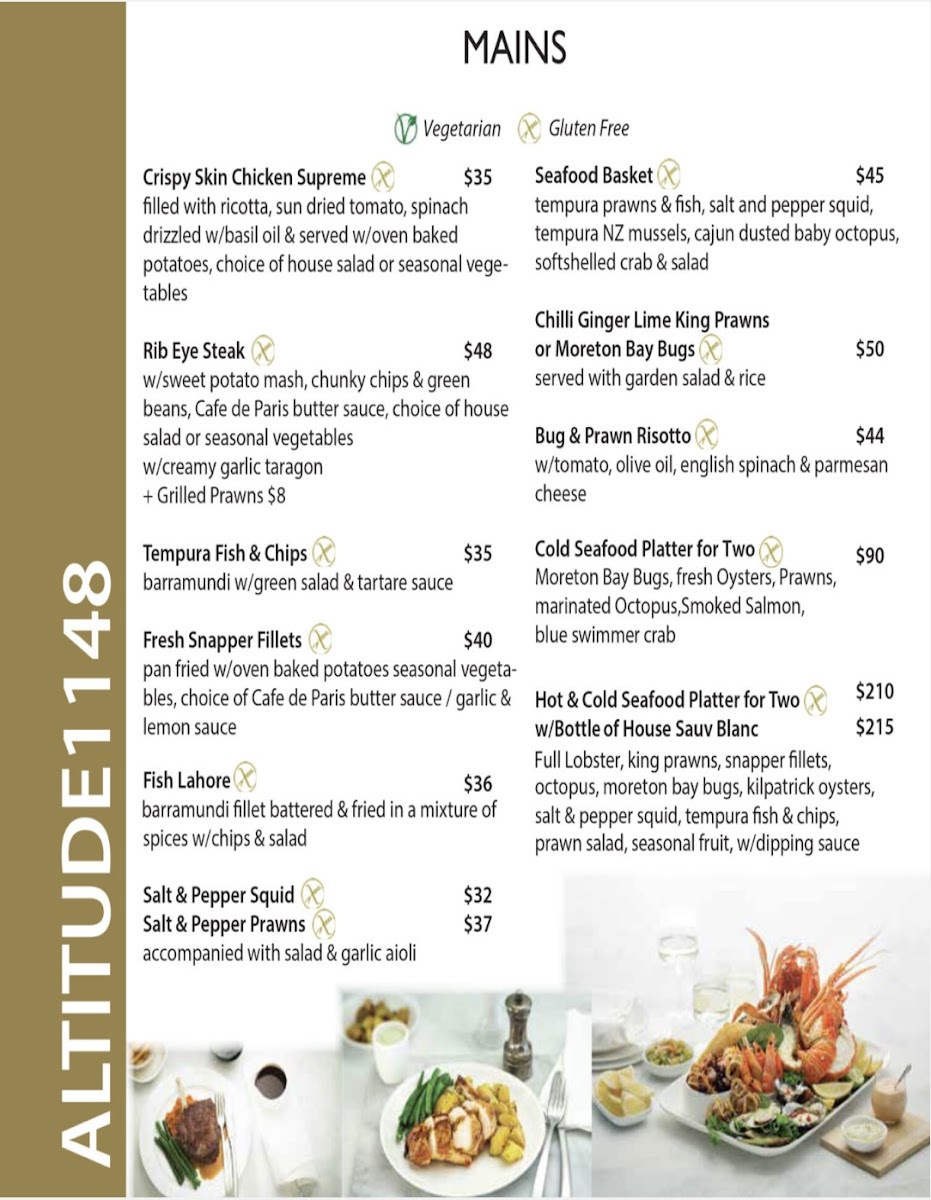 ALTITUDE1148

MAINS

Vegetarian Gluten Free

Crispy Skin Chicken Supreme $35
filled with ricotta, sun dried tomato, spinach drizzled w/basil oil & served w/oven baked potatoes, choice of house salad or seasonal vegetables

Rib Eye Steak $48
w/sweet potato mash, chunky chips & green beans, Cafe de Paris butter sauce, choice of house salad or seasonal vegetables
w/creamy garlic taragon
+ Grilled Prawns $8

Tempura Fish & Chips $35
barramundi w/green salad & tartare sauce

Fresh Snapper Fillets $40
pan fried w/oven baked potatoes seasonal vegetables, choice of Cafe de Paris butter sauce / garlic & lemon sauce

Fish Lahore $36
barramundi fillet battered & fried in a mixture of spices w/chips & salad

Salt & Pepper Squid $32
Salt & Pepper Prawns $37
accompanied with salad & garlic aioli

Seafood Basket $45
tempura prawns & fish, salt and pepper squid, tempura NZ mussels, cajun dusted baby octopus, softshelled crab & salad

Chilli Ginger Lime King Prawns or Moreton Bay Bugs $50
served with garden salad & rice

Bug & Prawn Risotto $44
w/tomato, olive oil, english spinach & parmesan cheese

Cold Seafood Platter for Two $90
Moreton Bay Bugs, fresh Oysters, Prawns, marinated Octopus,Smoked Salmon, blue swimmer crab

Hot & Cold Seafood Platter for Two $210
w/Bottle of House Sauv Blanc $215
Full Lobster, king prawns, snapper fillets, octopus, moreton bay bugs, kilpatrick oysters, salt & pepper squid, tempura fish & chips, prawn salad, seasonal fruit, w/dipping sauce